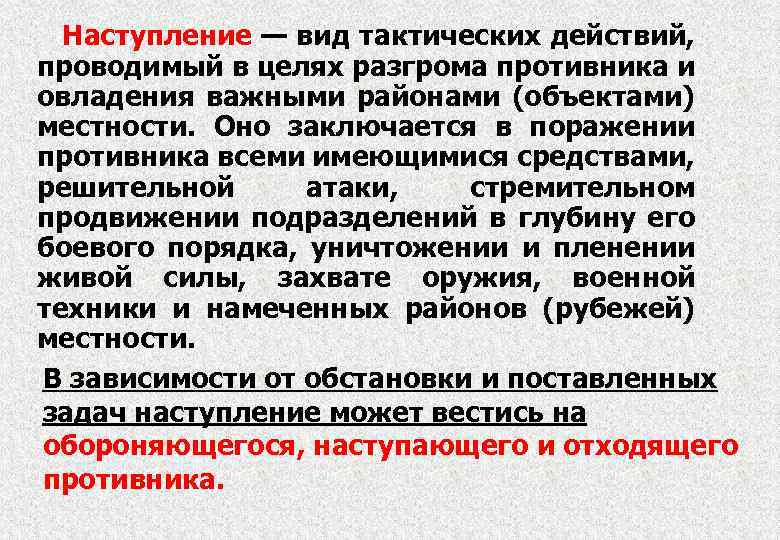 Наступление — вид тактических действий, проводимый в целях разгрома противника и овладения важными районами (объектами) местности. Оно заключается в поражении противника всеми имеющимися средствами, решительной атаки, стремительном продвижении подразделений в глубину его боевого порядка, уничтожении и пленении живой силы, захвате оружия, военной техники и намеченных районов (рубежей) местности.

В зависимости от обстановки и поставленных задач наступление может вестись на обороняющегося, наступающего и отходящего противника.